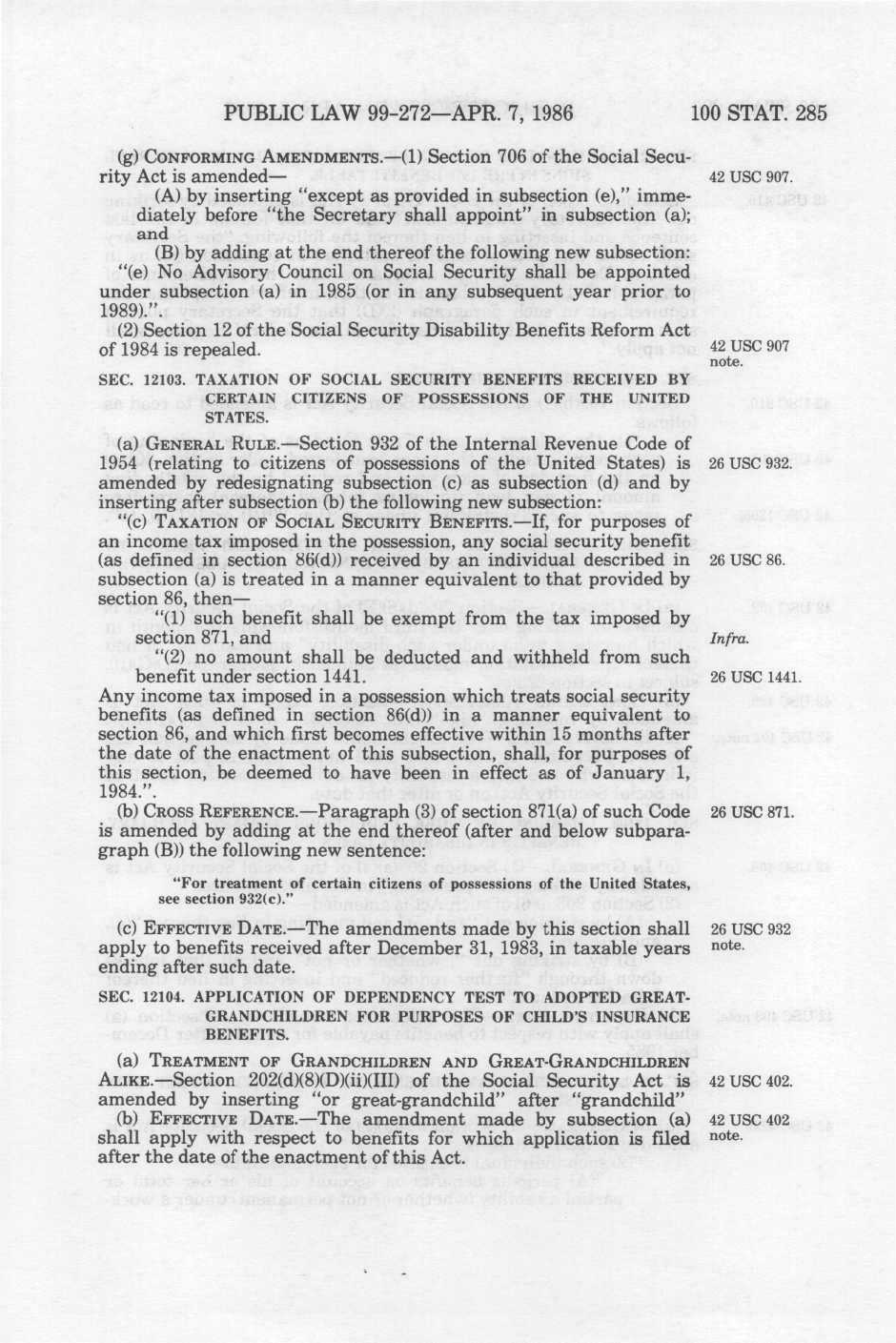 PUBLIC LAW 99-272—APR. 7, 1986 100 STAT. 285

(g) CONFORMING AMENDMENTS.—(1) Section 706 of the Social Security Act is amended—

42 USC 907.

(A) by inserting "except as provided in subsection (e)," immediately before "the Secretary shall appoint" in subsection (a); and

(B) by adding at the end thereof the following new subsection:

"(e) No Advisory Council on Social Security shall be appointed under subsection (a) in 1985 (or in any subsequent year prior to 1989).".

(2) Section 12 of the Social Security Disability Benefits Reform Act of 1984 is repealed.

42 USC 907 note.

SEC. 12103. TAXATION OF SOCIAL SECURITY BENEFITS RECEIVED BY CERTAIN CITIZENS OF POSSESSIONS OF THE UNITED STATES.

(a) GENERAL RULE.—Section 932 of the Internal Revenue Code of 1954 (relating to citizens of possessions of the United States) is amended by redesignating subsection (c) as subsection (d) and by inserting after subsection (b) the following new subsection:

26 USC 932.

"(c) TAXATION OF SOCIAL SECURITY BENEFITS.—If, for purposes of an income tax imposed in the possession, any social security benefit (as defined in section 86(d)) received by an individual described in subsection (a) is treated in a manner equivalent to that provided by section 86, then—

26 USC 86.

"(1) such benefit shall be exempt from the tax imposed by section 871, and

Infra.

"(2) no amount shall be deducted and withheld from such benefit under section 1441.

26 USC 1441.

Any income tax imposed in a possession which treats social security benefits (as defined in section 86(d)) in a manner equivalent to section 86, and which first becomes effective within 15 months after the date of the enactment of this subsection, shall, for purposes of this section, be deemed to have been in effect as of January 1, 1984.".

(b) CROSS REFERENCE.—Paragraph (3) of section 871(a) of such Code is amended by adding at the end thereof (after and below subparagraph (B)) the following new sentence:

26 USC 871.

"For treatment of certain citizens of possessions of the United States, see section 932(c)."

(c) EFFECTIVE DATE.—The amendments made by this section shall apply to benefits received after December 31, 1983, in taxable years ending after such date.

26 USC 932 note.

SEC. 12104. APPLICATION OF DEPENDENCY TEST TO ADOPTED GREAT-GRANDCHILDREN FOR PURPOSES OF CHILD'S INSURANCE BENEFITS.

(a) TREATMENT OF GRANDCHILDREN AND GREAT-GRANDCHILDREN ALIKE.—Section 202(d)(8)(D)(ii)(III) of the Social Security Act is amended by inserting "or great-grandchild" after "grandchild"

42 USC 402.

(b) EFFECTIVE DATE.—The amendment made by subsection (a) shall apply with respect to benefits for which application is filed after the date of the enactment of this Act.

42 USC 402 note.